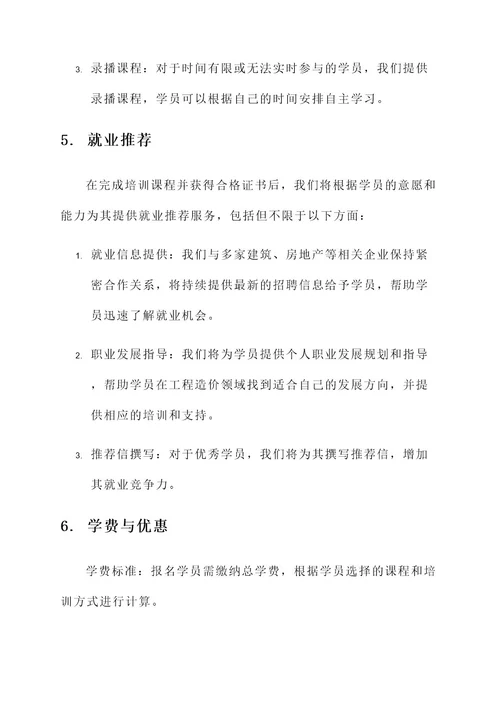 3. 录播课程：对于时间有限或无法实时参与的学员，我们提供录播课程，学员可以根据自己的时间安排自主学习。

5. 就业推荐

在完成培训课程并获得合格证书后，我们将根据学员的意愿和能力为其提供就业推荐服务，包括但不限于以下方面：

1. 就业信息提供：我们与多家建筑、房地产等相关企业保持紧密合作关系，将持续提供最新的招聘信息给予学员，帮助学员迅速了解就业机会。

2. 职业发展指导：我们将为学员提供个人职业发展规划和指导，帮助学员在工程造价领域找到适合自己的发展方向，并提供相应的培训和支持。

3. 推荐信撰写：对于优秀学员，我们将为其撰写推荐信，增加其就业竞争力。

6. 学费与优惠

学费标准：报名学员需缴纳总学费，根据学员选择的课程和培训方式进行计算。